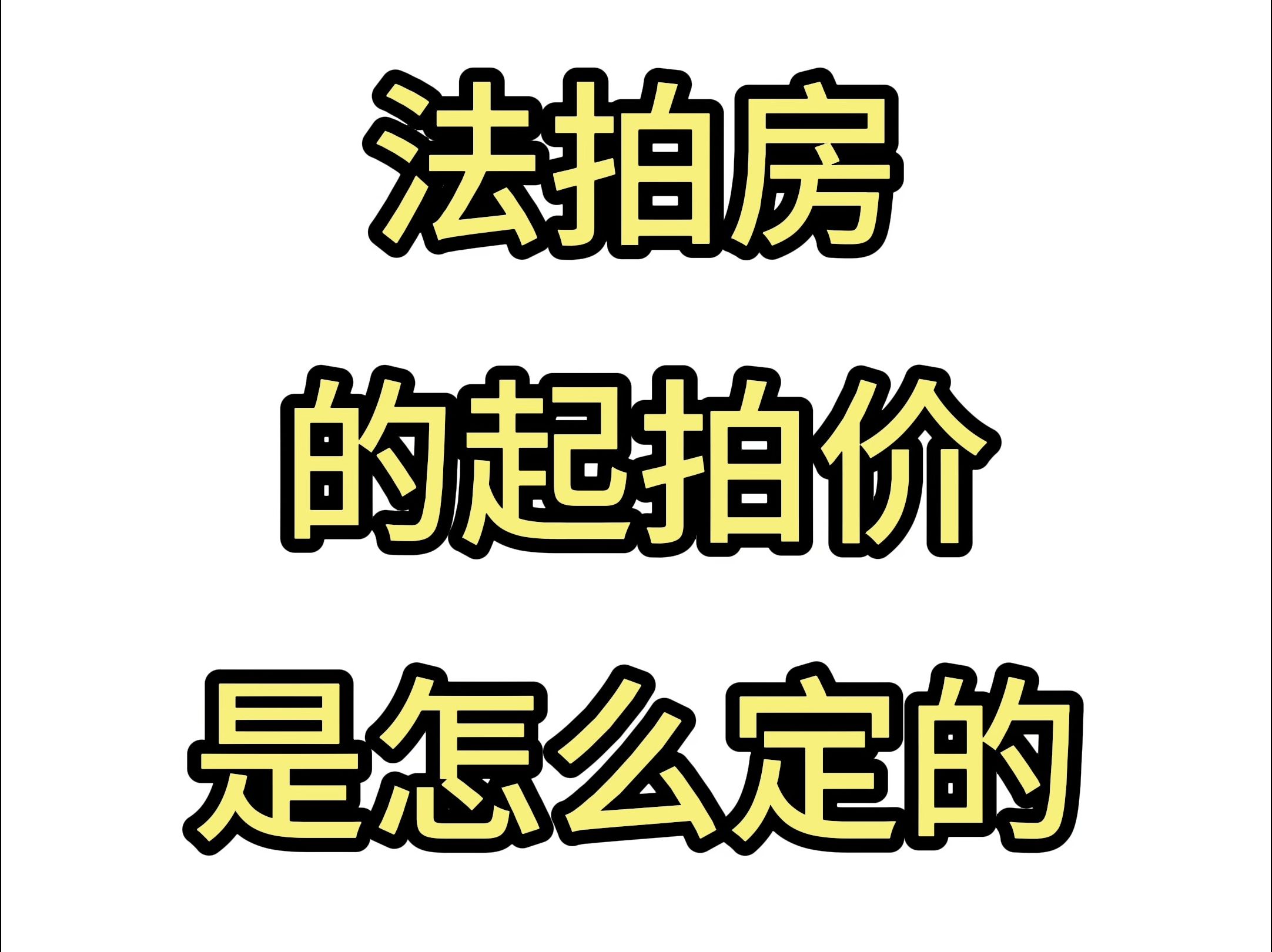 法拍房
的起拍价
是怎么定的